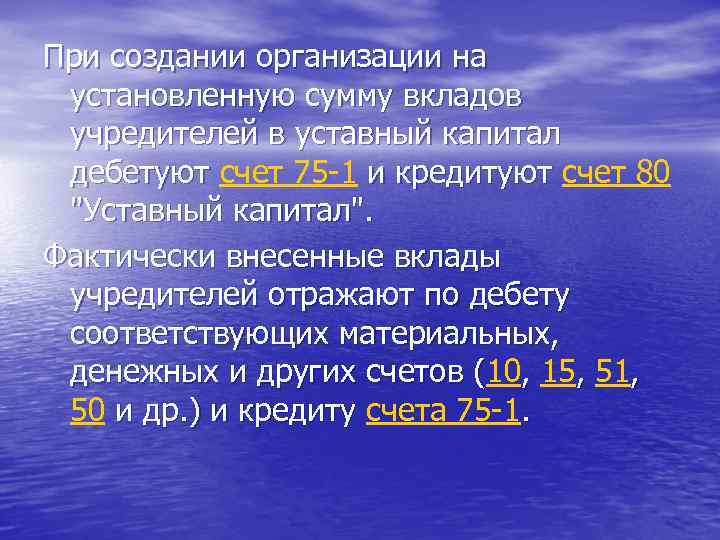 При создании организации на установленную сумму вкладов учредителей в уставный капитал дебетуют счет 75-1 и кредитуют счет 80 "Уставный капитал".

Фактически внесенные вклады учредителей отражают по дебету соответствующих материальных, денежных и других счетов (10, 15, 51, 50 и др.) и кредиту счета 75-1.